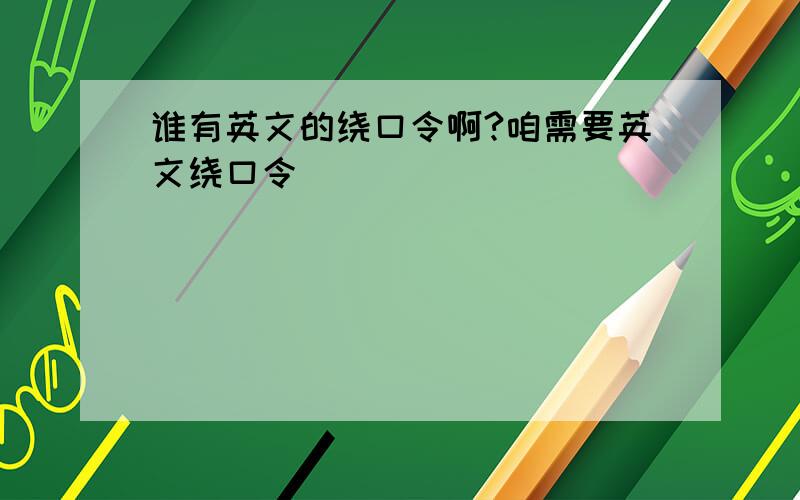 谁有英文的绕口令啊?咱需要英文绕口令